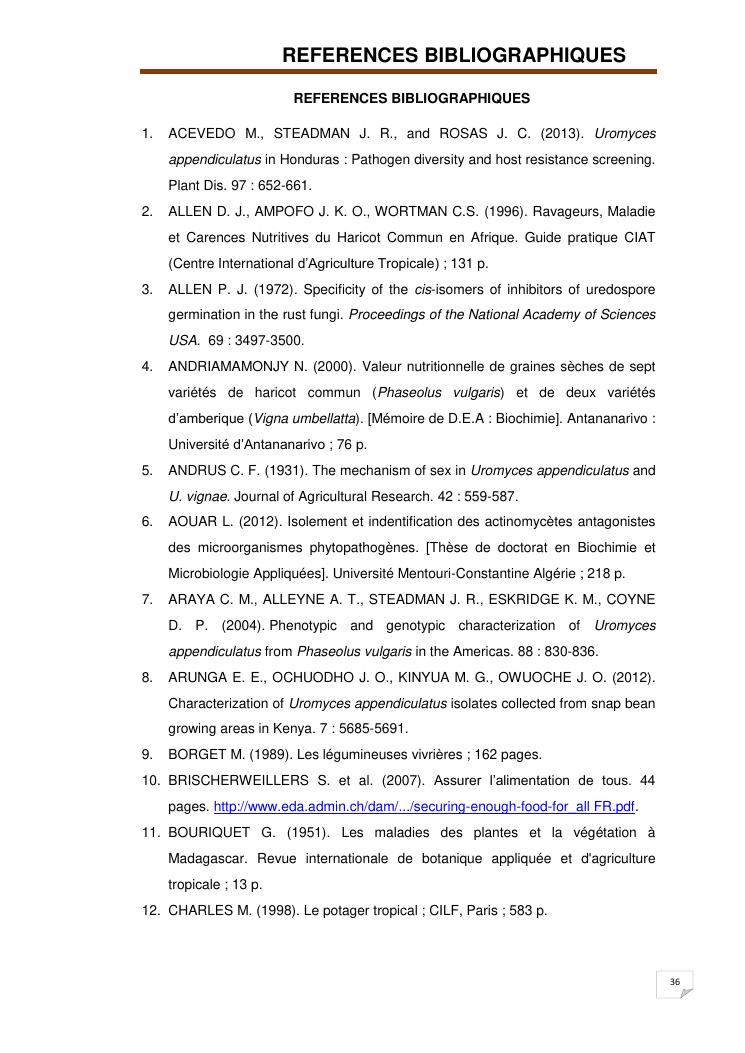 REFERENCES BIBLIOGRAPHIQUES

REFERENCES BIBLIOGRAPHIQUES

1. ACEVEDO M., STEADMAN J. R., and ROSAS J. C. (2013). Uromyces appendiculatus in Honduras : Pathogen diversity and host resistance screening. Plant Dis. 97 : 652-661.

2. ALLEN D. J., AMPOFO J. K. O., WORTMAN C.S. (1996). Ravageurs, Maladie et Carences Nutritives du Haricot Commun en Afrique. Guide pratique CIAT (Centre International d'Agriculture Tropicale) ; 131 p.

3. ALLEN P. J. (1972). Specificity of the cis-isomers of inhibitors of uredospore germination in the rust fungi. Proceedings of the National Academy of Sciences USA. 69 : 3497-3500.

4. ANDRIAMAMONJY N. (2000). Valeur nutritionnelle de graines sèches de sept variétés de haricot commun (Phaseolus vulgaris) et de deux variétés d'amberique (Vigna umbellatta). [Mémoire de D.E.A : Biochimie]. Antananarivo : Université d'Antananarivo ; 76 p.

5. ANDRUS C. F. (1931). The mechanism of sex in Uromyces appendiculatus and U. vignae. Journal of Agricultural Research. 42 : 559-587.

6. AOUAR L. (2012). Isolement et indentification des actinomycètes antagonistes des microorganismes phytopathogènes. [Thèse de doctorat en Biochimie et Microbiologie Appliquées]. Université Mentouri-Constantine Algérie ; 218 p.

7. ARAYA C. M., ALLEYNE A. T., STEADMAN J. R., ESKRIDGE K. M., COYNE D. P. (2004). Phenotypic and genotypic characterization of Uromyces appendiculatus from Phaseolus vulgaris in the Americas. 88 : 830-836.

8. ARUNGA E. E., OCHUODHO J. O., KINYUA M. G., OWUOCHE J. O. (2012). Characterization of Uromyces appendiculatus isolates collected from snap bean growing areas in Kenya. 7 : 5685-5691.

9. BORGET M. (1989). Les légumineuses vivrières ; 162 pages.

10. BRISCHERWEILLERS S. et al. (2007). Assurer l'alimentation de tous. 44 pages. http://www.eda.admin.ch/dam/.../securing-enough-food-for_all FR.pdf.

11. BOURIQUET G. (1951). Les maladies des plantes et la végétation à Madagascar. Revue internationale de botanique appliquée et d'agriculture tropicale ; 13 p.

12. CHARLES M. (1998). Le potager tropical ; CILF, Paris ; 583 p.

36